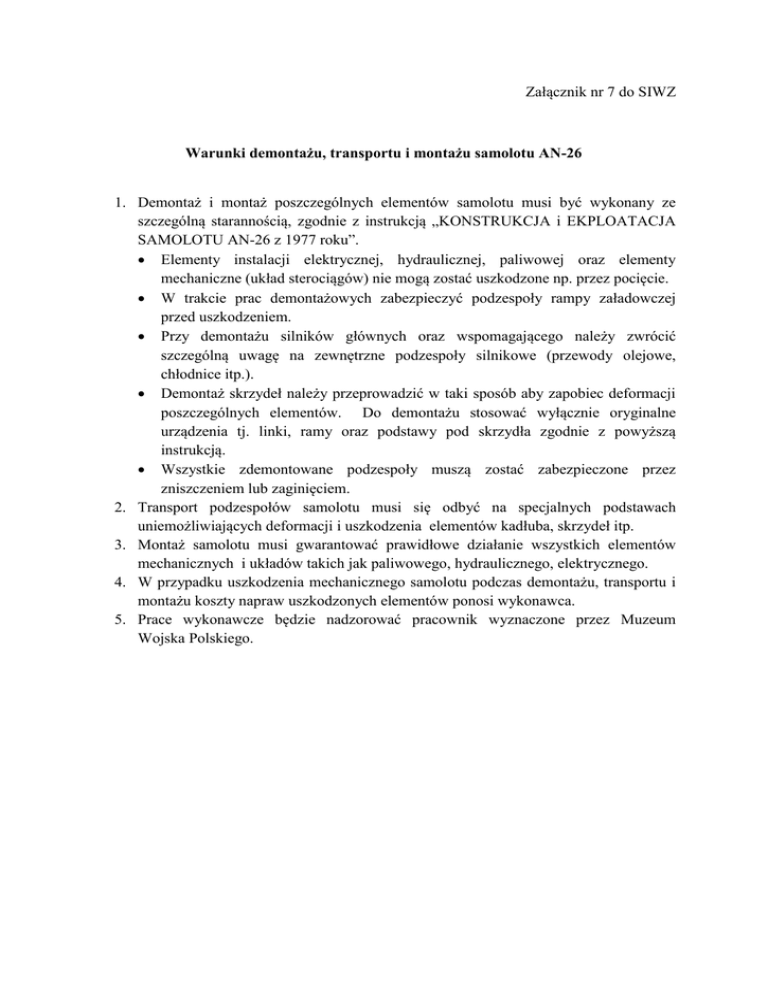 Załącznik nr 7 do SIWZ

Warunki demontażu, transportu i montażu samolotu AN-26

1. Demontaż i montaż poszczególnych elementów samolotu musi być wykonany ze szczególną starannością, zgodnie z instrukcją „KONSTRUKCJA i EKPLOATACJA SAMOLOTU AN-26 z 1977 roku”.
• Elementy instalacji elektrycznej, hydraulicznej, paliwowej oraz elementy mechaniczne (układ sterociągów) nie mogą zostać uszkodzone np. przez pocięcie.
• W trakcie prac demontażowych zabezpieczyć podzespoły rampy załadowczej przed uszkodzeniem.
• Przy demontażu silników głównych oraz wspomagającego należy zwrócić szczególną uwagę na zewnętrzne podzespoły silnikowe (przewody olejowe, chłodnice itp.).
• Demontaż skrzydeł należy przeprowadzić w taki sposób aby zapobiec deformacji poszczególnych elementów. Do demontażu stosować wyłącznie oryginalne urządzenia tj. linki, ramy oraz podstawy pod skrzydła zgodnie z powyższą instrukcją.
• Wszystkie zdemontowane podzespoły muszą zostać zabezpieczone przez zniszczeniem lub zaginięciem.
2. Transport podzespołów samolotu musi się odbyć na specjalnych podstawach uniemożliwiających deformacji i uszkodzenia elementów kadłuba, skrzydeł itp.
3. Montaż samolotu musi gwarantować prawidłowe działanie wszystkich elementów mechanicznych i układów takich jak paliwowego, hydraulicznego, elektrycznego.
4. W przypadku uszkodzenia mechanicznego samolotu podczas demontażu, transportu i montażu koszty napraw uszkodzonych elementów ponosi wykonawca.
5. Prace wykonawcze będzie nadzorować pracownik wyznaczone przez Muzeum Wojska Polskiego.